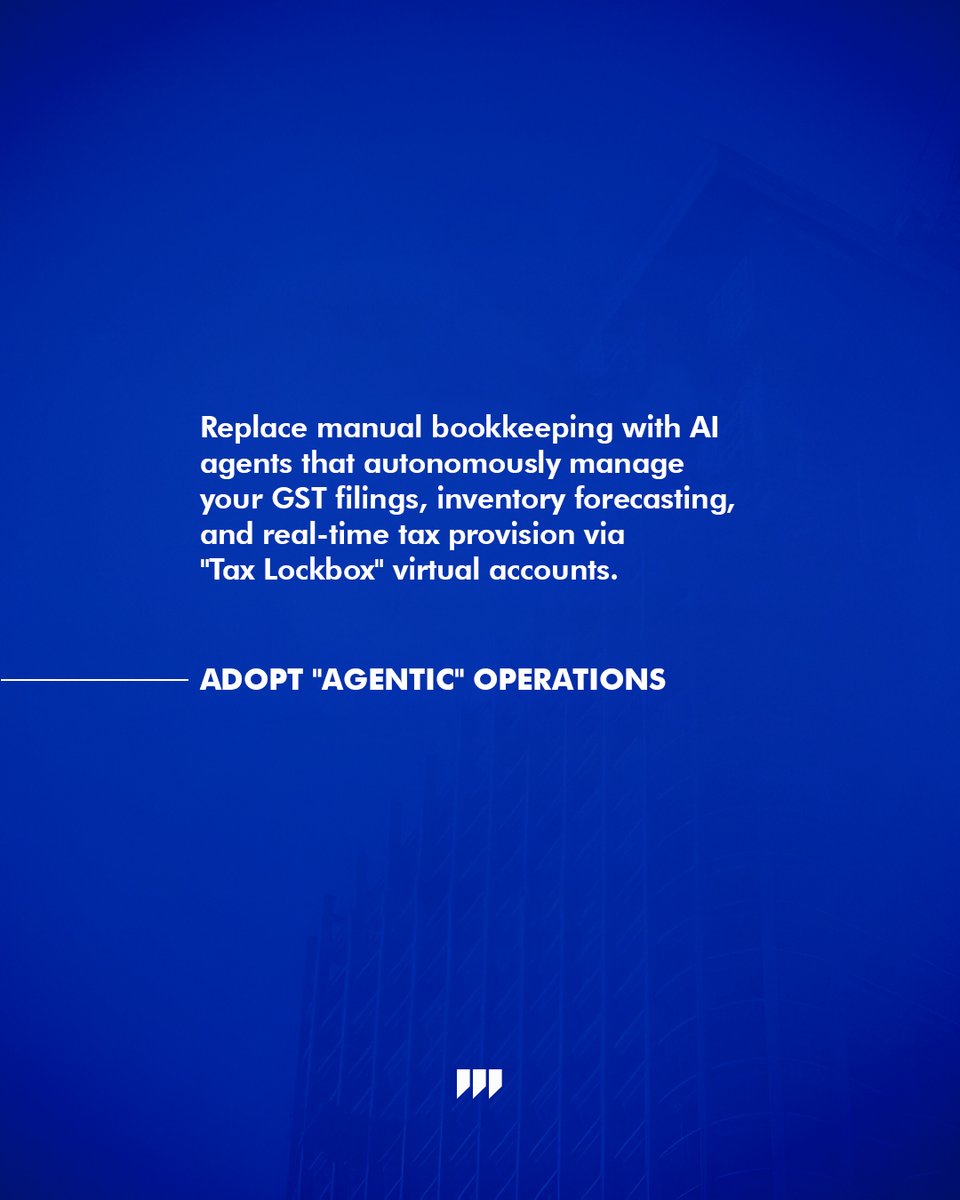 Replace manual bookkeeping with AI agents that autonomously manage your GST filings, inventory forecasting, and real-time tax provision via "Tax Lockbox" virtual accounts.

ADOPT "AGENTIC" OPERATIONS